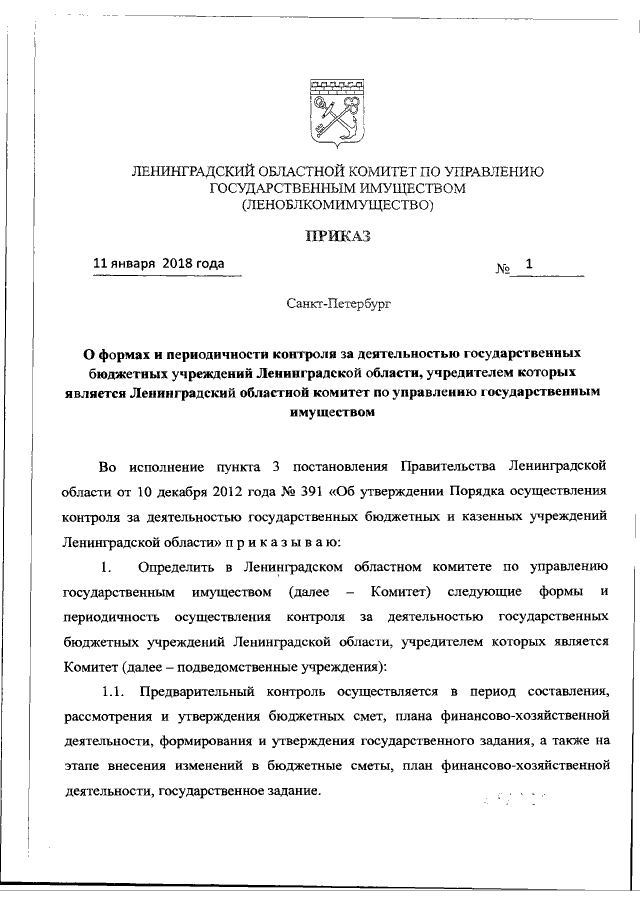 ЛЕНИНГРАДСКИЙ ОБЛАСТНОЙ КОМИТЕТ ПО УПРАВЛЕНИЮ ГОСУДАРСТВЕННЫМ ИМУЩЕСТВОМ (ЛЕНОБЛКОМИМУЩЕСТВО)

ПРИКАЗ

11 января 2018 года

№ 1

Санкт-Петербург

О формах и периодичности контроля за деятельностью государственных бюджетных учреждений Ленинградской области, учредителем которых является Ленинградский областной комитет по управлению государственным имуществом

Во исполнение пункта 3 постановления Правительства Ленинградской области от 10 декабря 2012 года № 391 «Об утверждении Порядка осуществления контроля за деятельностью государственных бюджетных и казенных учреждений Ленинградской области» п р и к а з ы в а ю:

1. Определить в Ленинградском областном комитете по управлению государственным имуществом (далее – Комитет) следующие формы и периодичность осуществления контроля за деятельностью государственных бюджетных учреждений Ленинградской области, учредителем которых является Комитет (далее – подведомственные учреждения):

1.1. Предварительный контроль осуществляется в период составления, рассмотрения и утверждения бюджетных смет, плана финансово-хозяйственной деятельности, формирования и утверждения государственного задания, а также на этапе внесения изменений в бюджетные сметы, план финансово-хозяйственной деятельности, государственное задание.